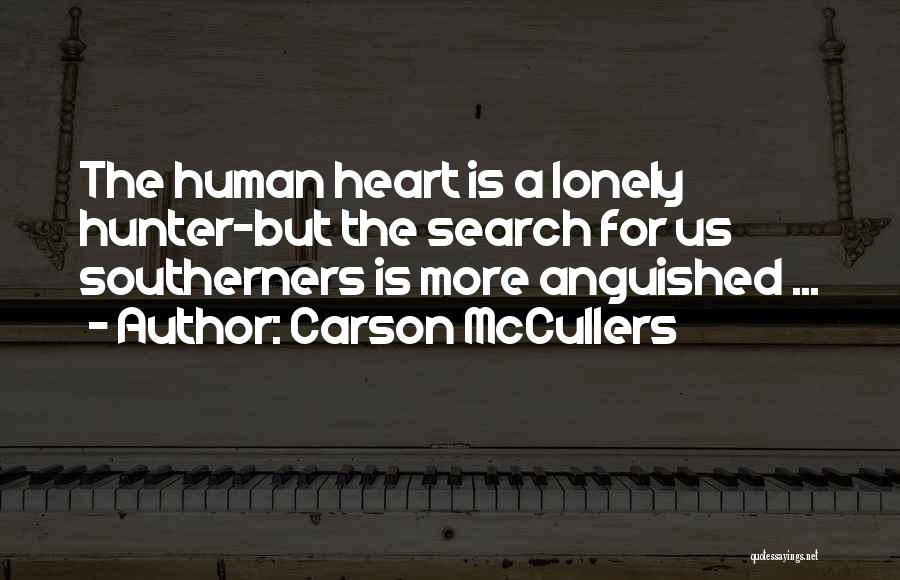 The human heart is a lonely hunter-but the search for us southerners is more anguished ...
- Author: Carson McCullers

quotessayings.net